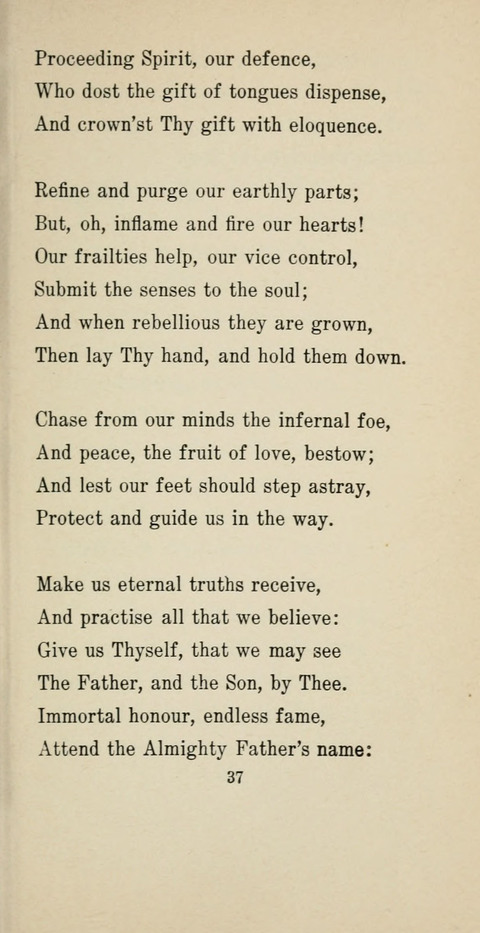 Proceeding Spirit, our defence,
Who dost the gift of tongues dispense,
And crown'st Thy gift with eloquence.

Refine and purge our earthly parts;
But, oh, inflame and fire our hearts!
Our frailties help, our vice control,
Submit the senses to the soul;
And when rebellious they are grown,
Then lay Thy hand, and hold them down.

Chase from our minds the infernal foe,
And peace, the fruit of love, bestow;
And lest our feet should step astray,
Protect and guide us in the way.

Make us eternal truths receive,
And practise all that we believe:
Give us Thyself, that we may see
The Father, and the Son, by Thee.
Immortal honour, endless fame,
Attend the Almighty Father's name:

37